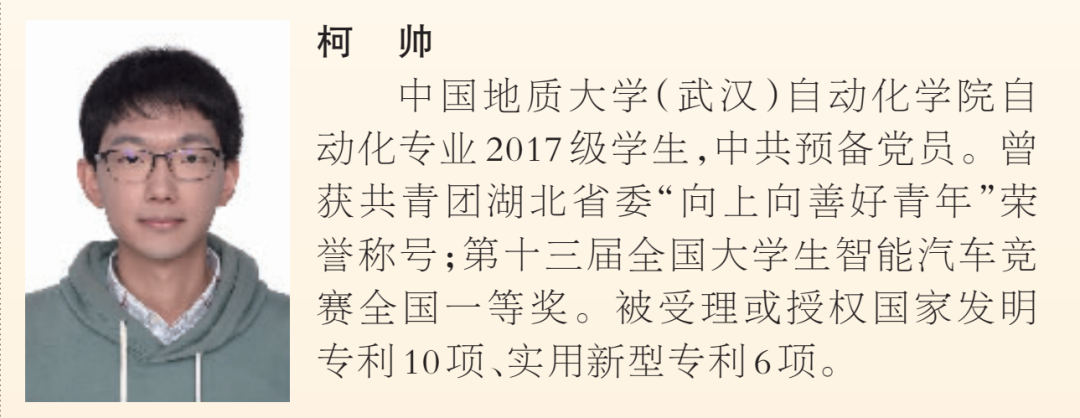 柯　帅

中国地质大学（武汉）自动化学院自动化专业2017级学生，中共预备党员。曾获共青团湖北省委“向上向善好青年”荣誉称号；第十三届全国大学生智能汽车竞赛全国一等奖。被受理或授权国家发明专利10项、实用新型专利6项。